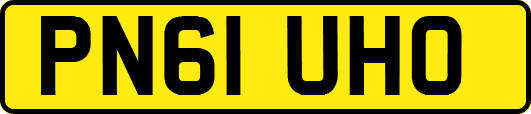 PN61 UHO